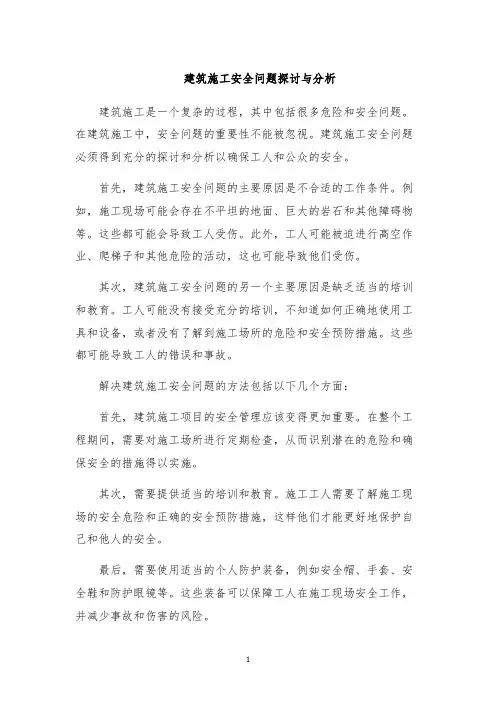 建筑施工安全问题探讨与分析

建筑施工是一个复杂的过程，其中包括很多危险和安全问题。在建筑施工中，安全问题的重要性不能被忽视。建筑施工安全问题必须得到充分的探讨和分析以确保工人和公众的安全。

首先，建筑施工安全问题的主要原因是不合适的工作条件。例如，施工现场可能会存在不平坦的地面、巨大的岩石和其他障碍物等。这些都可能会导致工人受伤。此外，工人可能被迫进行高空作业、爬梯子和其他危险的活动，这也可能导致他们受伤。

其次，建筑施工安全问题的另一个主要原因是缺乏适当的培训和教育。工人可能没有接受充分的培训，不知道如何正确地使用工具和设备，或者没有了解到施工场所的危险和安全预防措施。这些都可能导致工人的错误和事故。

解决建筑施工安全问题的方法包括以下几个方面：

首先，建筑施工项目的安全管理应该变得更加重要。在整个工程期间，需要对施工场所进行定期检查，从而识别潜在的危险和确保安全的措施得以实施。

其次，需要提供适当的培训和教育。施工工人需要了解施工现场的安全危险和正确的安全预防措施，这样他们才能更好地保护自己和他人的安全。

最后，需要使用适当的个人防护装备，例如安全帽、手套、安全鞋和防护眼镜等。这些装备可以保障工人在施工现场安全工作，并减少事故和伤害的风险。

1